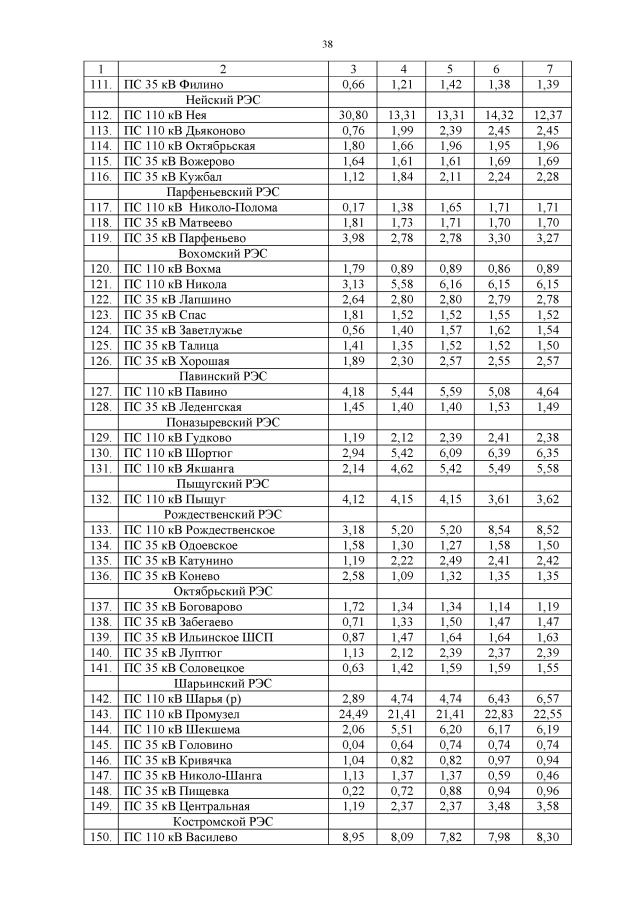 38

| 1 | 2 | 3 | 4 | 5 | 6 | 7 |
|---|---|---|---|---|---|---|
| 111. | ПС 35 кВ Филино | 0,66 | 1,21 | 1,42 | 1,38 | 1,39 |
| | Нейский РЭС | | | | | |
| 112. | ПС 110 кВ Нея | 30,80 | 13,31 | 13,31 | 14,32 | 12,37 |
| 113. | ПС 110 кВ Дьяконово | 0,76 | 1,99 | 2,39 | 2,45 | 2,45 |
| 114. | ПС 110 кВ Октябрьская | 1,80 | 1,66 | 1,96 | 1,95 | 1,96 |
| 115. | ПС 35 кВ Вожерово | 1,64 | 1,61 | 1,61 | 1,69 | 1,69 |
| 116. | ПС 35 кВ Кужбал | 1,12 | 1,84 | 2,11 | 2,24 | 2,28 |
| | Парфеньевский РЭС | | | | | |
| 117. | ПС 110 кВ Николо-Полома | 0,17 | 1,38 | 1,65 | 1,71 | 1,71 |
| 118. | ПС 35 кВ Матвеево | 1,81 | 1,73 | 1,71 | 1,70 | 1,70 |
| 119. | ПС 35 кВ Парфеньево | 3,98 | 2,78 | 2,78 | 3,30 | 3,27 |
| | Вохомский РЭС | | | | | |
| 120. | ПС 110 кВ Вохма | 1,79 | 0,89 | 0,89 | 0,86 | 0,89 |
| 121. | ПС 110 кВ Никола | 3,13 | 5,58 | 6,16 | 6,15 | 6,15 |
| 122. | ПС 35 кВ Лапшино | 2,64 | 2,80 | 2,80 | 2,79 | 2,78 |
| 123. | ПС 35 кВ Спас | 1,81 | 1,52 | 1,52 | 1,55 | 1,52 |
| 124. | ПС 35 кВ Заветлужье | 0,56 | 1,40 | 1,57 | 1,62 | 1,54 |
| 125. | ПС 35 кВ Талица | 1,41 | 1,35 | 1,52 | 1,52 | 1,50 |
| 126. | ПС 35 кВ Хорошая | 1,89 | 2,30 | 2,57 | 2,55 | 2,57 |
| | Павинский РЭС | | | | | |
| 127. | ПС 110 кВ Павино | 4,18 | 5,44 | 5,59 | 5,08 | 4,64 |
| 128. | ПС 35 кВ Леденгская | 1,45 | 1,40 | 1,40 | 1,53 | 1,49 |
| | Поназыревский РЭС | | | | | |
| 129. | ПС 110 кВ Гудково | 1,19 | 2,12 | 2,39 | 2,41 | 2,38 |
| 130. | ПС 110 кВ Шортюг | 2,94 | 5,42 | 6,09 | 6,39 | 6,35 |
| 131. | ПС 110 кВ Якшанга | 2,14 | 4,62 | 5,42 | 5,49 | 5,58 |
| | Пыщугский РЭС | | | | | |
| 132. | ПС 110 кВ Пыщуг | 4,12 | 4,15 | 4,15 | 3,61 | 3,62 |
| | Рождественский РЭС | | | | | |
| 133. | ПС 110 кВ Рождественское | 3,18 | 5,20 | 5,20 | 8,54 | 8,52 |
| 134. | ПС 35 кВ Одоевское | 1,58 | 1,30 | 1,27 | 1,58 | 1,50 |
| 135. | ПС 35 кВ Катунино | 1,19 | 2,22 | 2,49 | 2,41 | 2,42 |
| 136. | ПС 35 кВ Конево | 2,58 | 1,09 | 1,32 | 1,35 | 1,35 |
| | Октябрьский РЭС | | | | | |
| 137. | ПС 35 кВ Боговарово | 1,72 | 1,34 | 1,34 | 1,14 | 1,19 |
| 138. | ПС 35 кВ Забегаево | 0,71 | 1,33 | 1,50 | 1,47 | 1,47 |
| 139. | ПС 35 кВ Ильинское ШСП | 0,87 | 1,47 | 1,64 | 1,64 | 1,63 |
| 140. | ПС 35 кВ Луптюг | 1,13 | 2,12 | 2,39 | 2,37 | 2,39 |
| 141. | ПС 35 кВ Соловецкое | 0,63 | 1,42 | 1,59 | 1,59 | 1,55 |
| | Шарьинский РЭС | | | | | |
| 142. | ПС 110 кВ Шарья (р) | 2,89 | 4,74 | 4,74 | 6,43 | 6,57 |
| 143. | ПС 110 кВ Промузел | 24,49 | 21,41 | 21,41 | 22,83 | 22,55 |
| 144. | ПС 110 кВ Шекшема | 2,06 | 5,51 | 6,20 | 6,17 | 6,19 |
| 145. | ПС 35 кВ Головино | 0,04 | 0,64 | 0,74 | 0,74 | 0,74 |
| 146. | ПС 35 кВ Кривячка | 1,04 | 0,82 | 0,82 | 0,97 | 0,94 |
| 147. | ПС 35 кВ Николо-Шанга | 1,13 | 1,37 | 1,37 | 0,59 | 0,46 |
| 148. | ПС 35 кВ Пищевка | 0,22 | 0,72 | 0,88 | 0,94 | 0,96 |
| 149. | ПС 35 кВ Центральная | 1,19 | 2,37 | 2,37 | 3,48 | 3,58 |
| | Костромской РЭС | | | | | |
| 150. | ПС 110 кВ Василево | 8,95 | 8,09 | 7,82 | 7,98 | 8,30 |